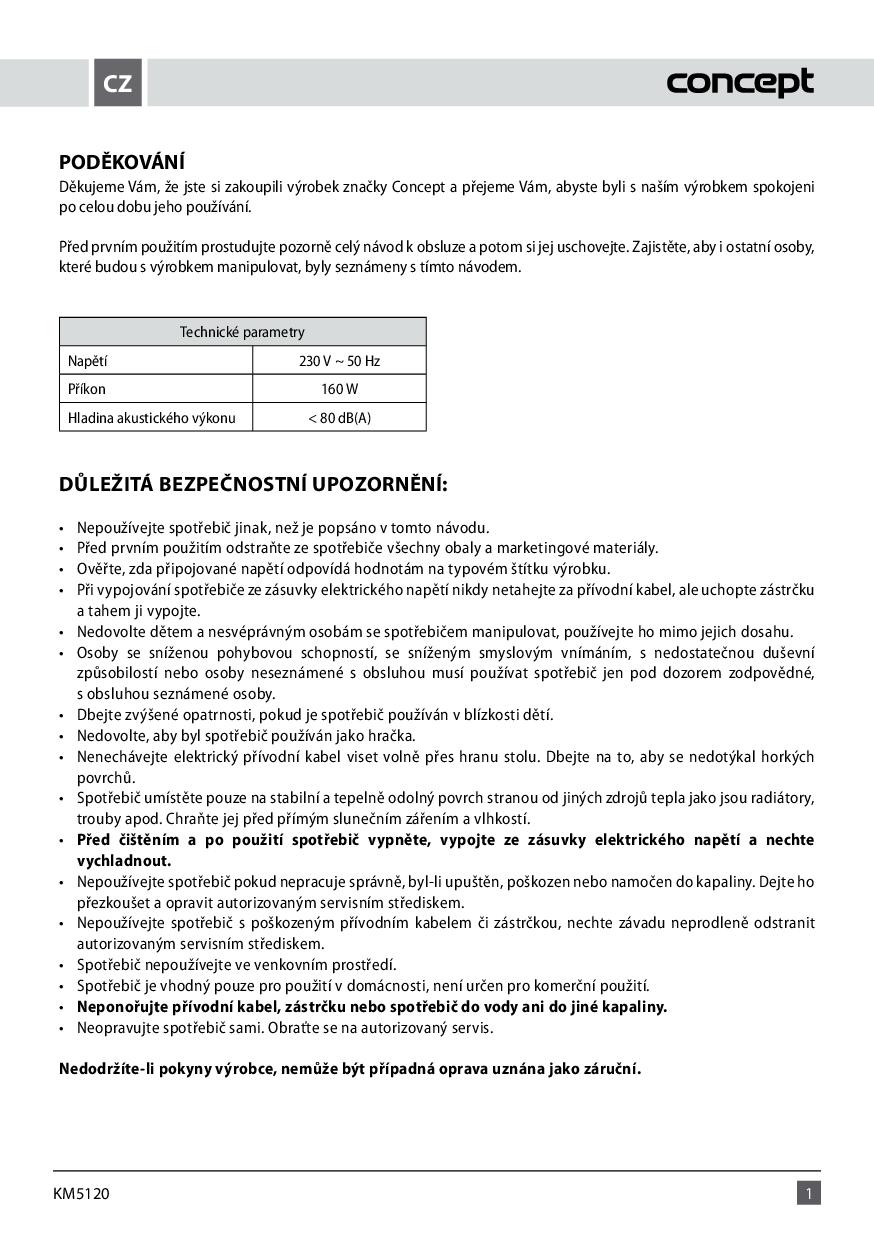 CZ

concept

PODĚKOVÁNÍ
Děkujeme Vám, že jste si zakoupili výrobek značky Concept a přejeme Vám, abyste byli s naším výrobkem spokojeni po celou dobu jeho používání.

Před prvním použitím prostudujte pozorně celý návod k obsluze a potom si jej uschovejte. Zajistěte, aby i ostatní osoby, které budou s výrobkem manipulovat, byly seznámeny s tímto návodem.

| Technické parametry | |
|---|---|
| Napětí | 230 V ~ 50 Hz |
| Příkon | 160 W |
| Hladina akustického výkonu | < 80 dB(A) |

DŮLEŽITÁ BEZPEČNOSTNÍ UPOZORNĚNÍ:

• Nepoužívejte spotřebič jinak, než je popsáno v tomto návodu.
• Před prvním použitím odstraňte ze spotřebiče všechny obaly a marketingové materiály.
• Ověřte, zda připojované napětí odpovídá hodnotám na typovém štítku výrobku.
• Při vypojování spotřebiče ze zásuvky elektrického napětí nikdy netahejte za přívodní kabel, ale uchopte zástrčku a tahem ji vypojte.
• Nedovolte dětem a nesvéprávným osobám se spotřebičem manipulovat, používejte ho mimo jejich dosahu.
• Osoby se sníženou pohybovou schopností, se sníženým smyslovým vnímáním, s nedostatečnou duševní způsobilostí nebo osoby neseznámené s obsluhou musí používat spotřebič jen pod dozorem zodpovědné, s obsluhou seznámené osoby.
• Dbejte zvýšené opatrnosti, pokud je spotřebič používán v blízkosti dětí.
• Nedovolte, aby byl spotřebič používán jako hračka.
• Nenechávejte elektrický přívodní kabel viset volně přes hranu stolu. Dbejte na to, aby se nedotýkal horkých povrchů.
• Spotřebič umístěte pouze na stabilní a tepelně odolný povrch stranou od jiných zdrojů tepla jako jsou radiátory, trouby apod. Chraňte jej před přímým slunečním zářením a vlhkostí.
• Před čištěním a po použití spotřebič vypněte, vypojte ze zásuvky elektrického napětí a nechte vychladnout.
• Nepoužívejte spotřebič pokud nepracuje správně, byl-li upuštěn, poškozen nebo namočen do kapaliny. Dejte ho přezkoušet a opravit autorizovaným servisním střediskem.
• Nepoužívejte spotřebič s poškozeným přívodním kabelem či zástrčkou, nechte závadu neprodleně odstranit autorizovaným servisním střediskem.
• Spotřebič nepoužívejte ve venkovním prostředí.
• Spotřebič je vhodný pouze pro použití v domácnosti, není určen pro komerční použití.
• Neponořujte přívodní kabel, zástrčku nebo spotřebič do vody ani do jiné kapaliny.
• Neopravujte spotřebič sami. Obraťte se na autorizovaný servis.

Nedodržíte-li pokyny výrobce, nemůže být případná oprava uznána jako záruční.

KM5120

1